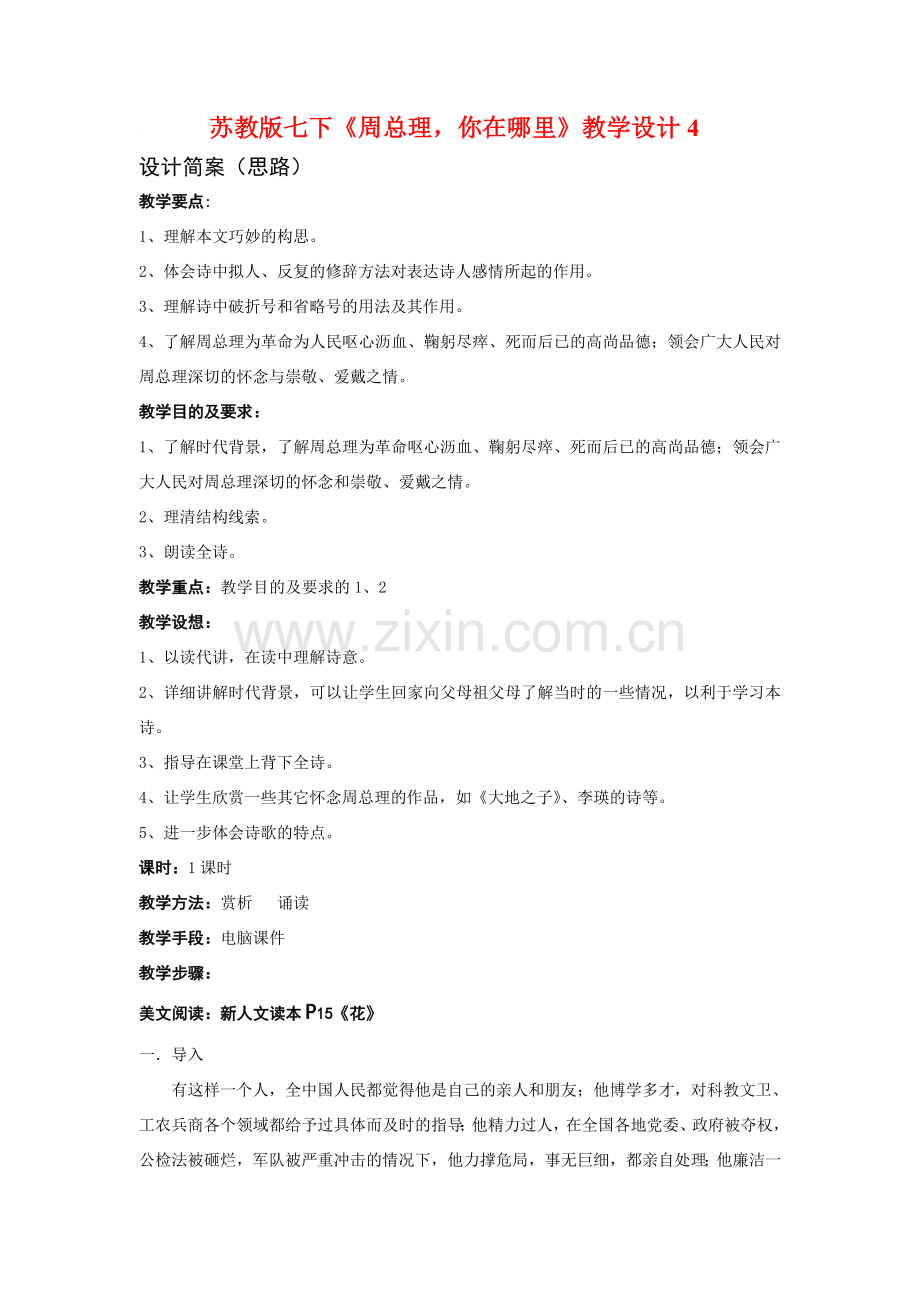 苏教版七下《周总理，你在哪里》教学设计 4

设计简案（思路）

教学要点:

1、理解本文巧妙的构思。

2、体会诗中拟人、反复的修辞方法对表达诗人感情所起的作用。

3、理解诗中破折号和省略号的用法及其作用。

4、了解周总理为革命为人民呕心沥血、鞠躬尽瘁、死而后已的高尚品德；领会广大人民对周总理深切的怀念与崇敬、爱戴之情。

教学目的及要求：

1、了解时代背景，了解周总理为革命呕心沥血、鞠躬尽瘁、死而后已的高尚品德；领会广大人民对周总理深切的怀念和崇敬、爱戴之情。

2、理清结构线索。

3、朗读全诗。

教学重点：教学目的及要求的 1、2

教学设想：

www.zixin.com.cn

1、以读代讲，在读中理解诗意。

2、详细讲解时代背景，可以让学生回家向父母祖父母了解当时的一些情况，以利于学习本诗。

3、指导在课堂上背下全诗。

4、让学生欣赏一些其它怀念周总理的作品，如《大地之子》、李瑛的诗等。

5、进一步体会诗歌的特点。

课时：1 课时

教学方法：赏析　诵读

教学手段：电脑课件

教学步骤：

美文阅读：新人文读本 P15《花》

一．导入

有这样一个人，全中国人民都觉得他是自己的亲人和朋友；他博学多才，对科教文卫、工农兵商各个领域都给予过具体而及时的指导；他精力过人，在全国各地党委、政府被夺权，公检法被砸烂，军队被严重冲击的情况下，他力撑危局，事无巨细，都亲自处理；他廉洁一